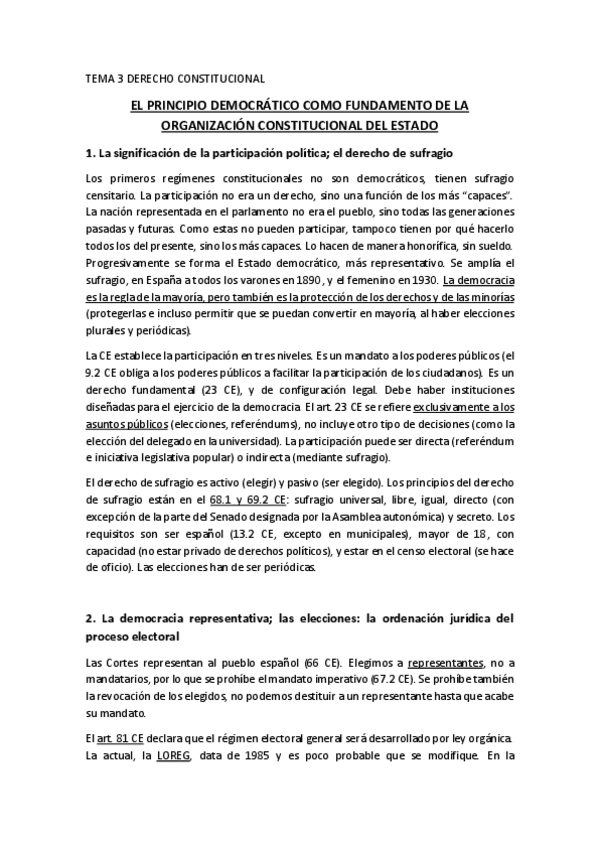 TEMA 3 DERECHO CONSTITUCIONAL

EL PRINCIPIO DEMOCRÁTICO COMO FUNDAMENTO DE LA ORGANIZACIÓN CONSTITUCIONAL DEL ESTADO

1. La significación de la participación política; el derecho de sufragio

Los primeros regímenes constitucionales no son democráticos, tienen sufragio censitario. La participación no era un derecho, sino una función de los más "capaces". La nación representada en el parlamento no era el pueblo, sino todas las generaciones pasadas y futuras. Como estas no pueden participar, tampoco tienen por qué hacerlo todos los del presente, sino los más capaces. Lo hacen de manera honorífica, sin sueldo. Progresivamente se forma el Estado democrático, más representativo. Se amplía el sufragio, en España a todos los varones en 1890, y el femenino en 1930. La democracia es la regla de la mayoría, pero también es la protección de los derechos y de las minorías (protegerlas e incluso permitir que se puedan convertir en mayoría, al haber elecciones plurales y periódicas).

La CE establece la participación en tres niveles. Es un mandato a los poderes públicos (el 9.2 CE obliga a los poderes públicos a facilitar la participación de los ciudadanos). Es un derecho fundamental (23 CE), y de configuración legal. Debe haber instituciones diseñadas para el ejercicio de la democracia. El art. 23 CE se refiere exclusivamente a los asuntos públicos (elecciones, referéndums), no incluye otro tipo de decisiones (como la elección del delegado en la universidad). La participación puede ser directa (referéndum e iniciativa legislativa popular) o indirecta (mediante sufragio).

El derecho de sufragio es activo (elegir) y pasivo (ser elegido). Los principios del derecho de sufragio están en el 68.1 y 69.2 CE: sufragio universal, libre, igual, directo (con excepción de la parte del Senado designada por la Asamblea autonómica) y secreto. Los requisitos son ser español (13.2 CE, excepto en municipales), mayor de 18, con capacidad (no estar privado de derechos políticos), y estar en el censo electoral (se hace de oficio). Las elecciones han de ser periódicas.

2. La democracia representativa; las elecciones: la ordenación jurídica del proceso electoral

Las Cortes representan al pueblo español (66 CE). Elegimos a representantes, no a mandatarios, por lo que se prohíbe el mandato imperativo (67.2 CE). Se prohíbe también la revocación de los elegidos, no podemos destituir a un representante hasta que acabe su mandato.

El art. 81 CE declara que el régimen electoral general será desarrollado por ley orgánica. La actual, la LOREG, data de 1985 y es poco probable que se modifique. En la